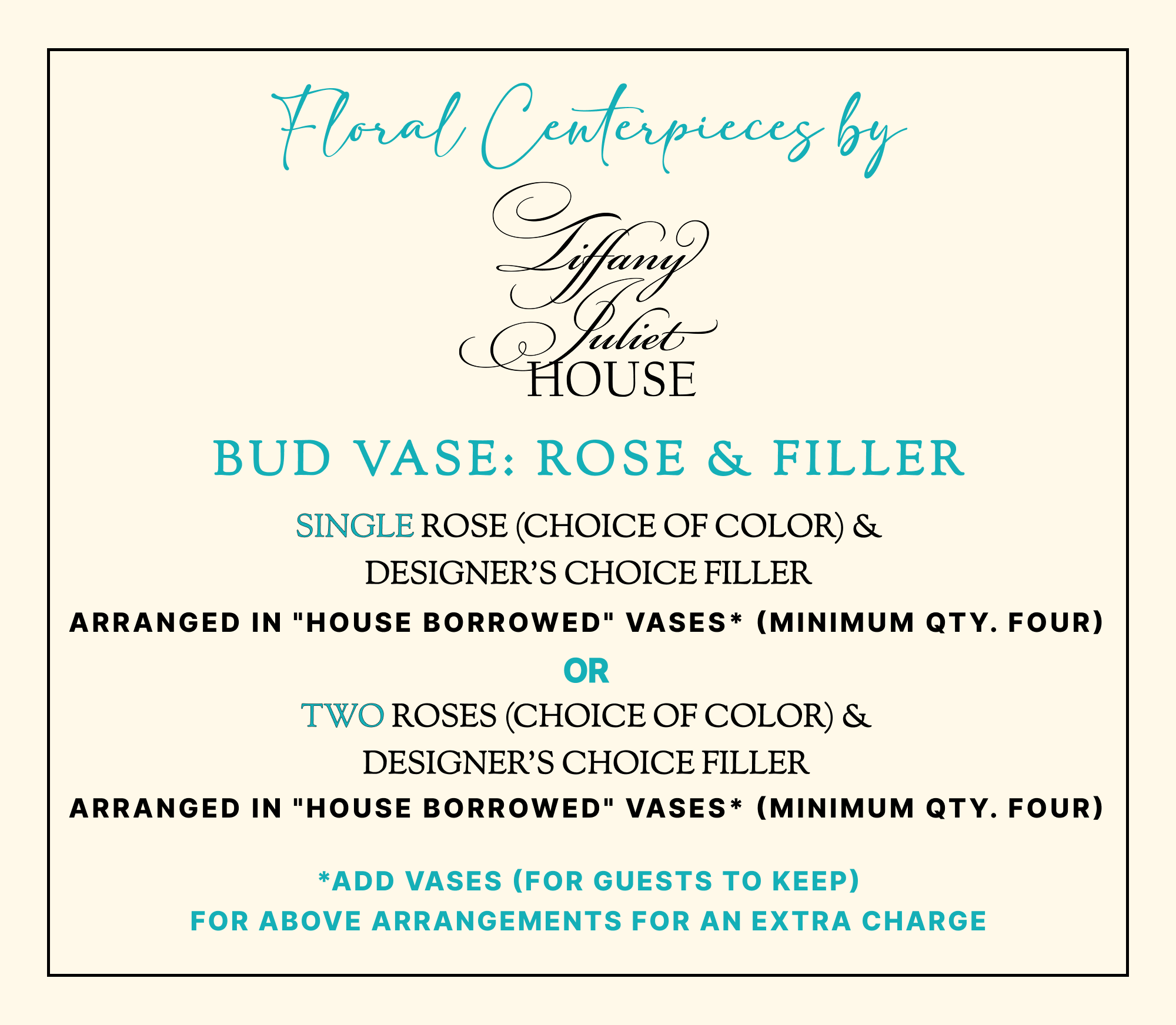 Floral Centerpieces by

Tiffany Juliet HOUSE

BUD VASE: ROSE & FILLER

SINGLE ROSE (CHOICE OF COLOR) & DESIGNER'S CHOICE FILLER

ARRANGED IN "HOUSE BORROWED" VASES* (MINIMUM QTY. FOUR)

OR

TWO ROSES (CHOICE OF COLOR) & DESIGNER'S CHOICE FILLER

ARRANGED IN "HOUSE BORROWED" VASES* (MINIMUM QTY. FOUR)

*ADD VASES (FOR GUESTS TO KEEP) FOR ABOVE ARRANGEMENTS FOR AN EXTRA CHARGE